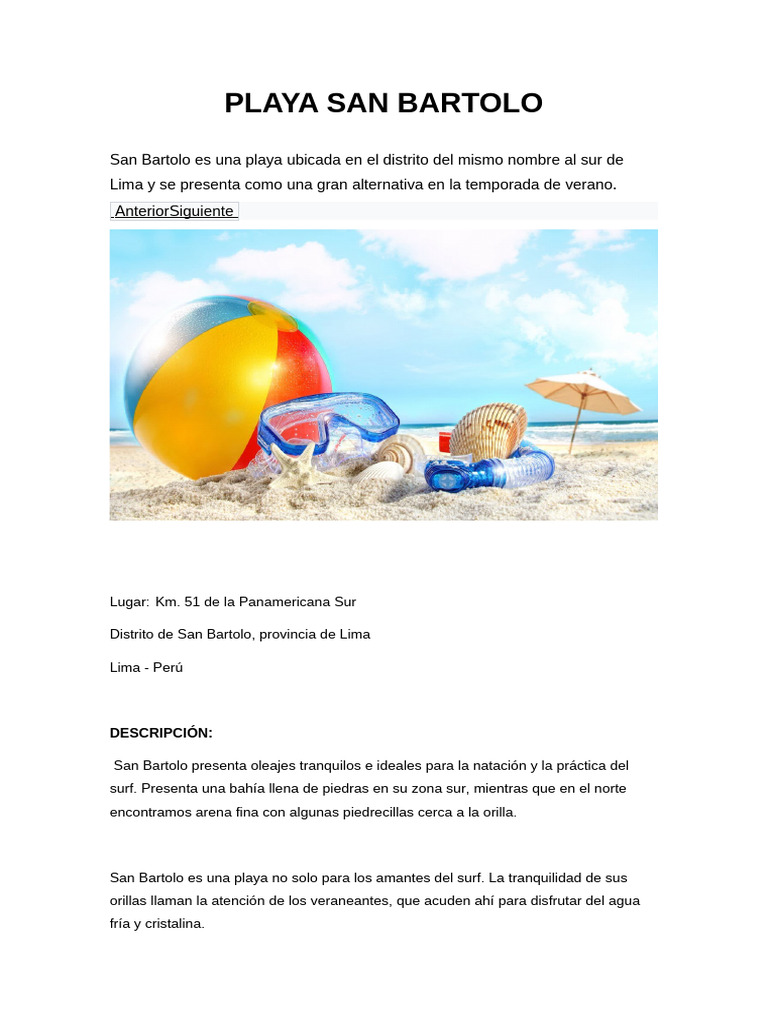 PLAYA SAN BARTOLO

San Bartolo es una playa ubicada en el distrito del mismo nombre al sur de Lima y se presenta como una gran alternativa en la temporada de verano.

AnteriorSiguiente

Lugar: Km. 51 de la Panamericana Sur

Distrito de San Bartolo, provincia de Lima

Lima - Perú

DESCRIPCIÓN:

San Bartolo presenta oleajes tranquilos e ideales para la natación y la práctica del surf. Presenta una bahía llena de piedras en su zona sur, mientras que en el norte encontramos arena fina con algunas piedrecillas cerca a la orilla.

San Bartolo es una playa no solo para los amantes del surf. La tranquilidad de sus orillas llaman la atención de los veraneantes, que acuden ahí para disfrutar del agua fría y cristalina.